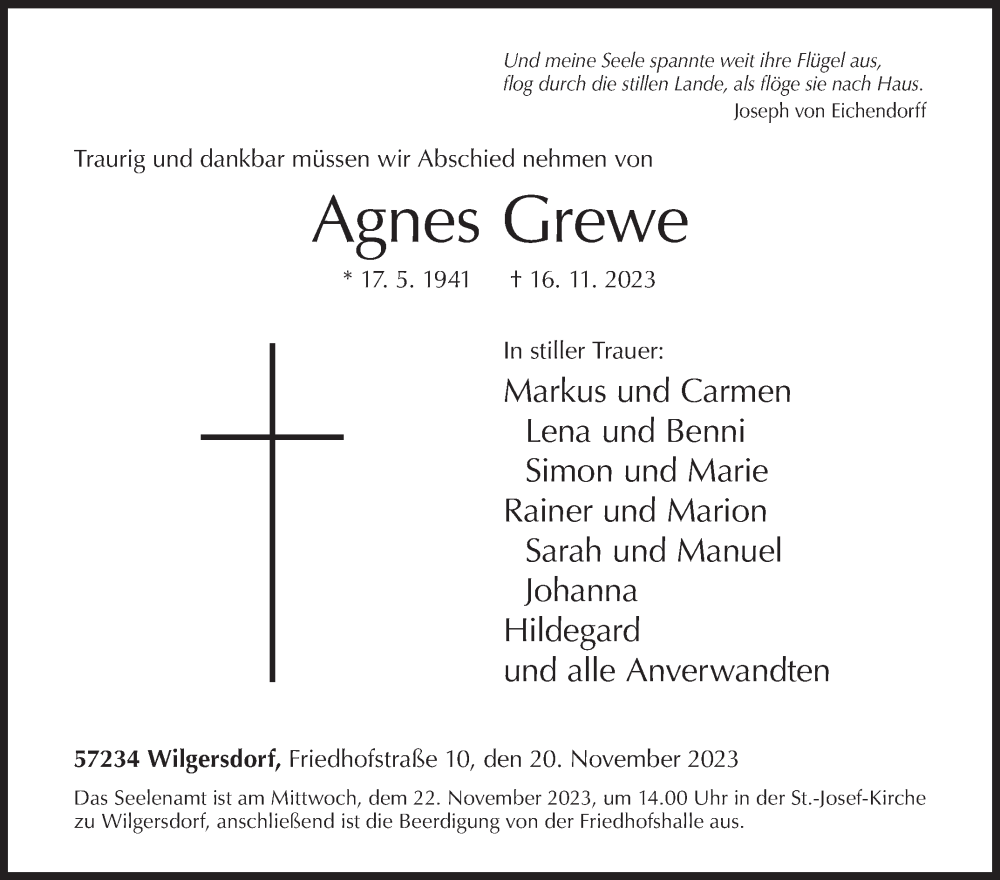 Und meine Seele spannte weit ihre Flügel aus,
flog durch die stillen Lande, als flöge sie nach Haus.
Joseph von Eichendorff

Traurig und dankbar müssen wir Abschied nehmen von

Agnes Grewe

* 17. 5. 1941 † 16. 11. 2023

In stiller Trauer:
Markus und Carmen
Lena und Benni
Simon und Marie
Rainer und Marion
Sarah und Manuel
Johanna
Hildegard
und alle Anverwandten

57234 Wilgersdorf, Friedhofstraße 10, den 20. November 2023

Das Seelenamt ist am Mittwoch, dem 22. November 2023, um 14.00 Uhr in der St.-Josef-Kirche zu Wilgersdorf, anschließend ist die Beerdigung von der Friedhofshalle aus.